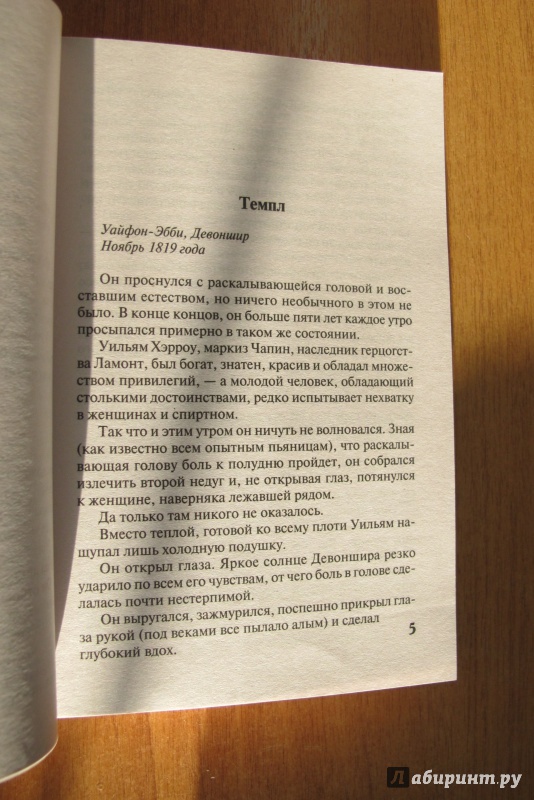 Темпл

Уайфон-Эбби, Девоншир
Ноябрь 1819 года

Он проснулся с раскалывающейся головой и восставшим естеством, но ничего необычного в этом не было. В конце концов, он больше пяти лет каждое утро просыпался примерно в таком же состоянии.

Уильям Хэрроу, маркиз Чапин, наследник герцогства Ламонт, был богат, знатен, красив и обладал множеством привилегий, — а молодой человек, обладающий столькими достоинствами, редко испытывает нехватку в женщинах и спиртном.

Так что и этим утром он ничуть не волновался. Зная (как известно всем опытным пьяницам), что раскалывающая голову боль к полудню пройдет, он собрался излечить второй недуг и, не открывая глаз, потянулся к женщине, наверняка лежавшей рядом.

Да только там никого не оказалось.

Вместо теплой, готовой ко всему плоти Уильям нащупал лишь холодную подушку.

Он открыл глаза. Яркое солнце Девоншира резко ударило по всем его чувствам, от чего боль в голове сделалась почти нестерпимой.

Он выругался, зажмурился, поспешно прикрыл глаза рукой (под веками все пылало алым) и сделал глубокий вдох.

5

Лабиринт.ру